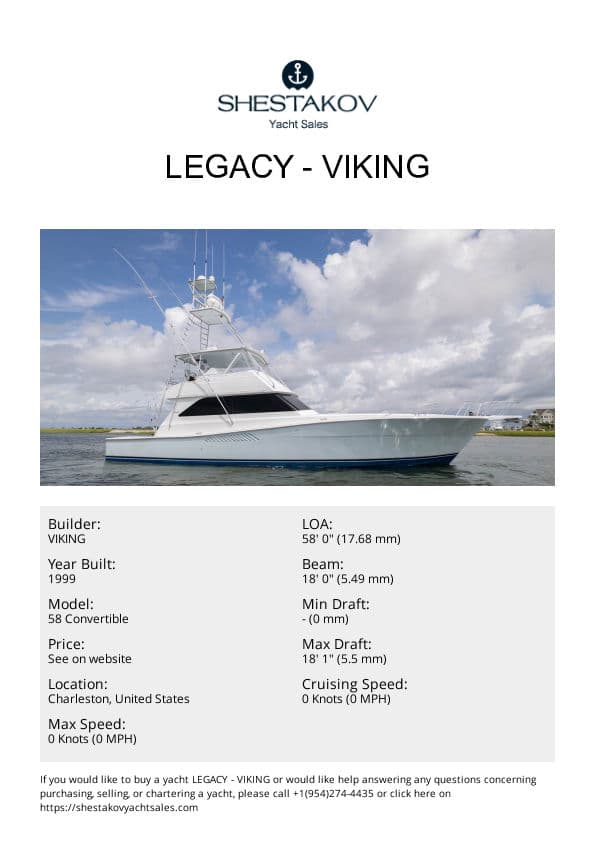 SHESTAKOV
Yacht Sales

LEGACY - VIKING

Builder:
VIKING

Year Built:
1999

Model:
58 Convertible

Price:
See on website

Location:
Charleston, United States

Max Speed:
0 Knots (0 MPH)

LOA:
58' 0" (17.68 mm)

Beam:
18' 0" (5.49 mm)

Min Draft:
- (0 mm)

Max Draft:
18' 1" (5.5 mm)

Cruising Speed:
0 Knots (0 MPH)

If you would like to buy a yacht LEGACY - VIKING or would like help answering any questions concerning purchasing, selling, or chartering a yacht, please call +1(954)274-4435 or click here on https://shestakovyachtsales.com